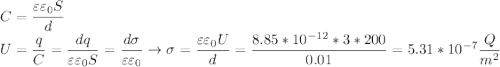 $C = \frac{\varepsilon\varepsilon_0 S}{d}$

$U = \frac{q}{C} = \frac{dq}{\varepsilon\varepsilon_0 S} = \frac{d\sigma}{\varepsilon\varepsilon_0} \rightarrow \sigma = \frac{\varepsilon\varepsilon_0 U}{d} = \frac{8.85 * 10^{-12} * 3 * 200}{0.01} = 5.31 * 10^{-7} \frac{Q}{m^2}$